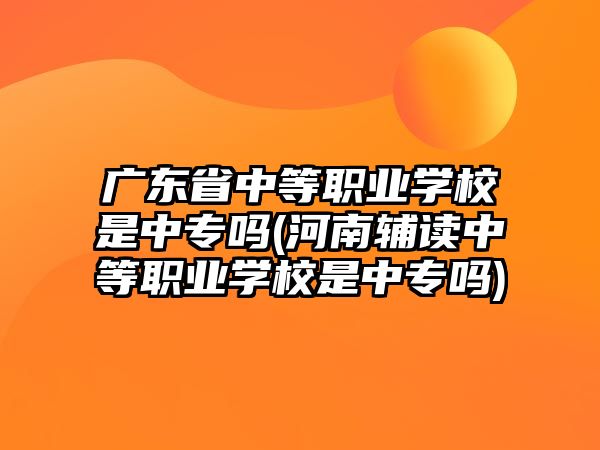 广东省中等职业学校是中专吗(河南辅读中等职业学校是中专吗)